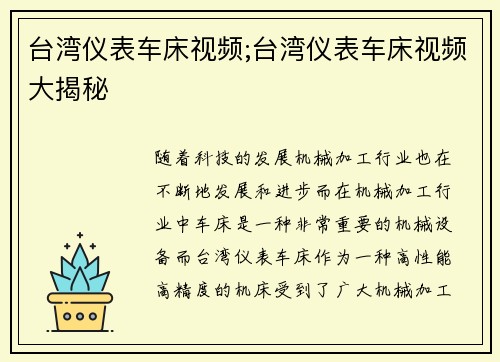 台湾仪表车床视频;台湾仪表车床视频大揭秘

随着科技的发展机械加工行业也在不断地发展和进步而在机械加工行业中车床是一种非常重要的机械设备而台湾仪表车床作为一种高性能高精度的机床受到了广大机械加工